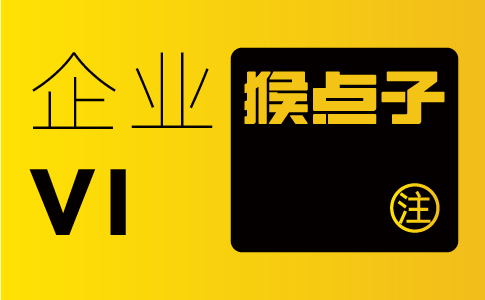 企业
VI

猴点子
注